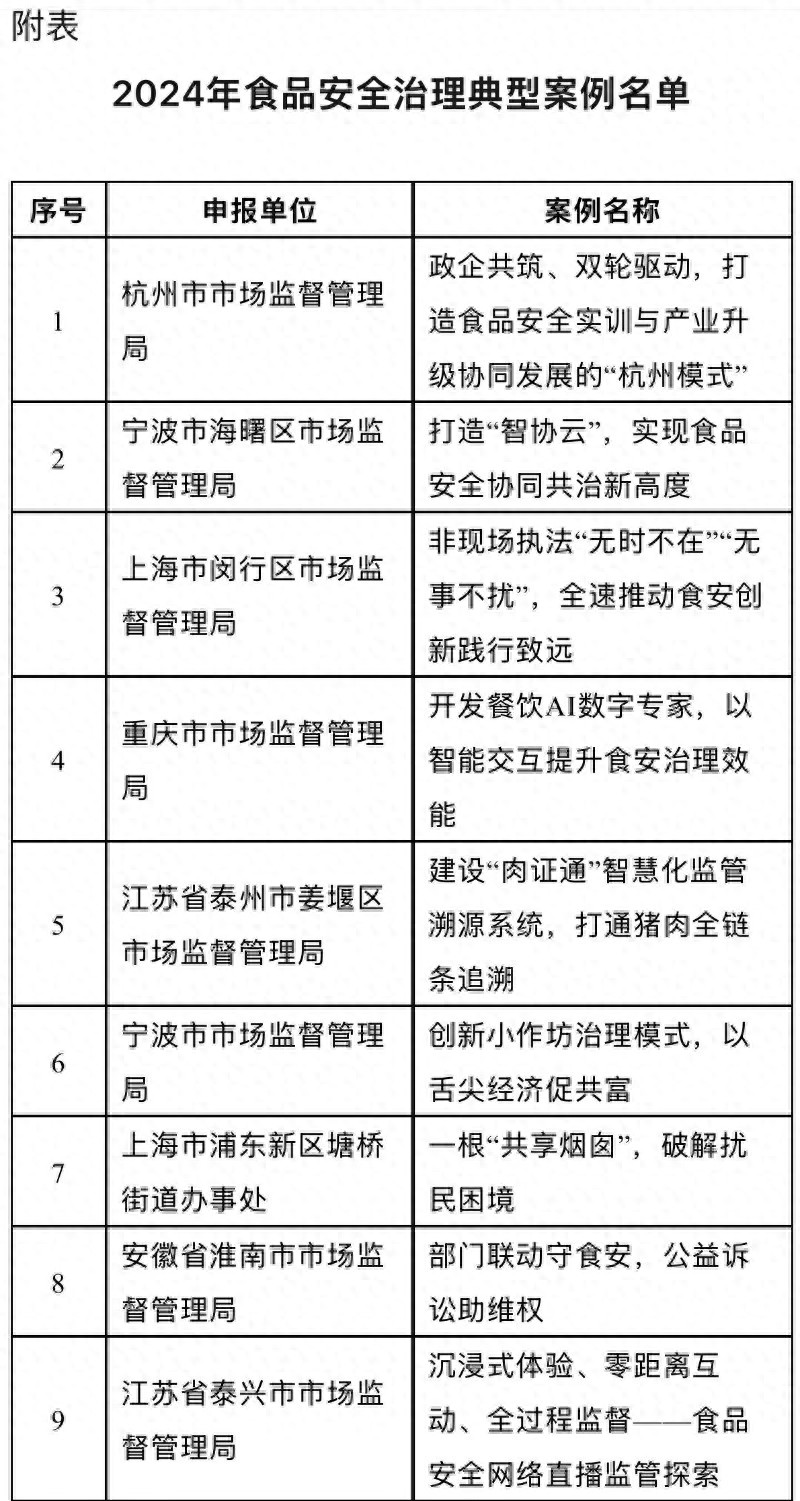 附表

2024年食品安全治理典型案例名单

| 序号 | 申报单位 | 案例名称 |
|---|---|---|
| 1 | 杭州市市场监督管理局 | 政企共筑、双轮驱动，打造食品安全实训与产业升级协同发展的“杭州模式” |
| 2 | 宁波市海曙区市场监督管理局 | 打造“智协云”，实现食品安全协同共治新高度 |
| 3 | 上海市闵行区市场监督管理局 | 非现场执法“无时不在”“无事不扰”，全速推动食安创新践行致远 |
| 4 | 重庆市市场监督管理局 | 开发餐饮AI数字专家，以智能交互提升食安治理效能 |
| 5 | 江苏省泰州市姜堰区市场监督管理局 | 建设“肉证通”智慧化监管溯源系统，打通猪肉全链条追溯 |
| 6 | 宁波市市场监督管理局 | 创新小作坊治理模式，以舌尖经济促共富 |
| 7 | 上海市浦东新区塘桥街道办事处 | 一根“共享烟囱”，破解扰民困境 |
| 8 | 安徽省淮南市市场监督管理局 | 部门联动守食安，公益诉讼助维权 |
| 9 | 江苏省泰兴市市场监督管理局 | 沉浸式体验、零距离互动、全过程监督——食品安全网络直播监管探索 |